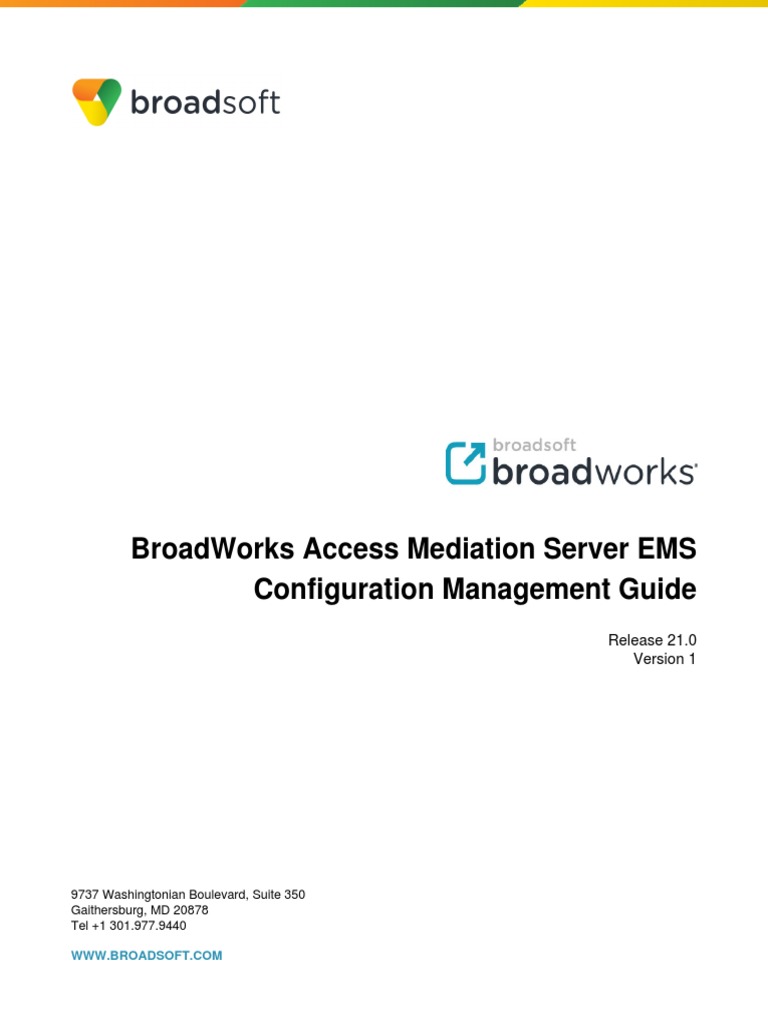 broadsoft

broadsoft
broadworks

BroadWorks Access Mediation Server EMS Configuration Management Guide

Release 21.0
Version 1

9737 Washingtonian Boulevard, Suite 350
Gaithersburg, MD 20878
Tel +1 301.977.9440

WWW.BROADSOFT.COM